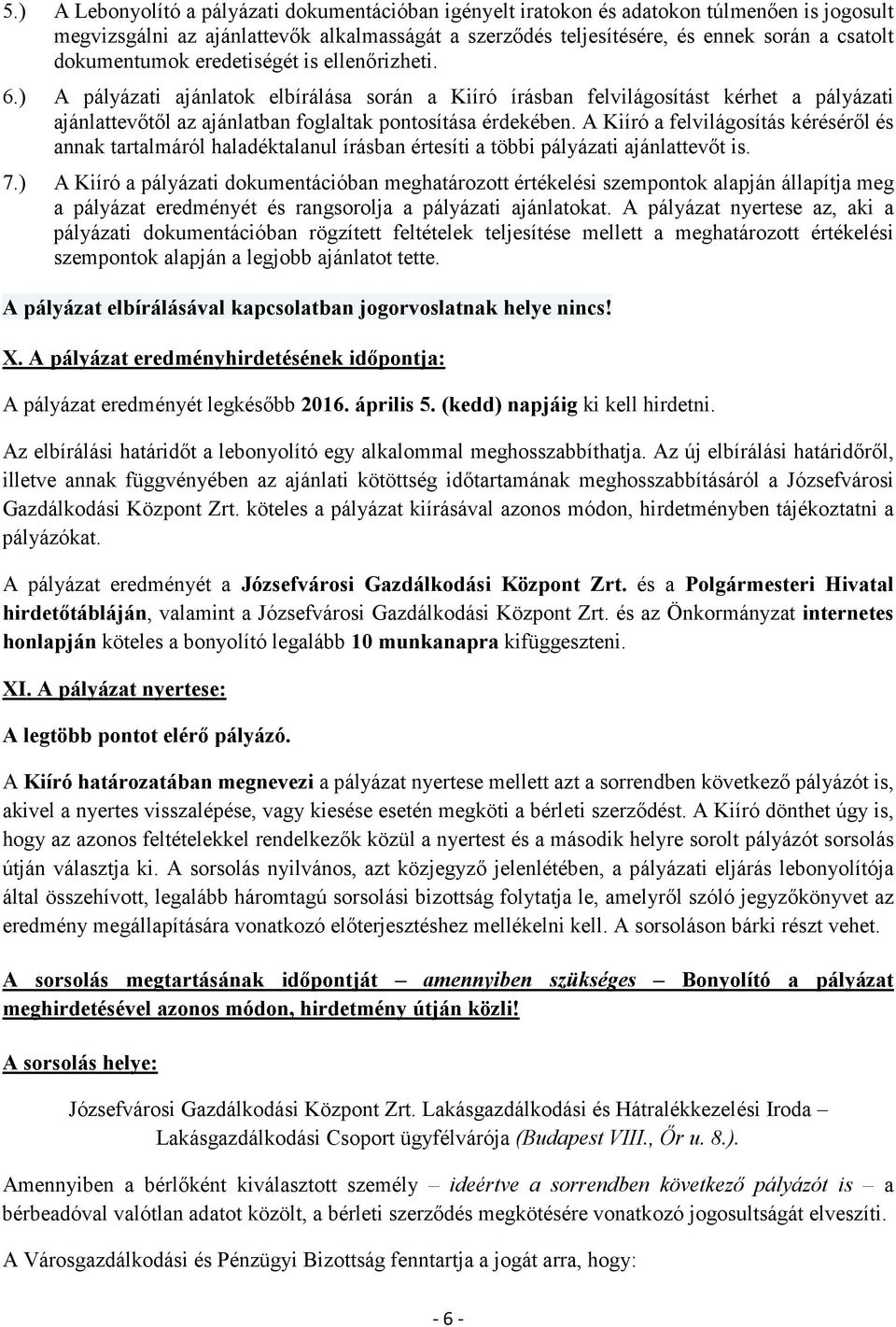 5.) A Lebonyolító a pályázati dokumentációban igényelt iratokon és adatokon túlmenően is jogosult megvizsgálni az ajánlattevők alkalmasságát a szerződés teljesítésére, és ennek során a csatolt dokumentumok eredetiségét is ellenőrizheti.

6.) A pályázati ajánlatok elbírálása során a Kiíró írásban felvilágosítást kérhet a pályázati ajánlattevőtől az ajánlatban foglaltak pontosítása érdekében. A Kiíró a felvilágosítás kéréséről és annak tartalmáról haladéktalanul írásban értesíti a többi pályázati ajánlattevőt is.

7.) A Kiíró a pályázati dokumentációban meghatározott értékelési szempontok alapján állapítja meg a pályázat eredményét és rangsorolja a pályázati ajánlatokat. A pályázat nyertese az, aki a pályázati dokumentációban rögzített feltételek teljesítése mellett a meghatározott értékelési szempontok alapján a legjobb ajánlatot tette.

A pályázat elbírálásával kapcsolatban jogorvoslatnak helye nincs!

X. A pályázat eredményhirdetésének időpontja:

A pályázat eredményét legkésőbb 2016. április 5. (kedd) napjáig ki kell hirdetni.

Az elbírálási határidőt a lebonyolító egy alkalommal meghosszabbíthatja. Az új elbírálási határidőről, illetve annak függvényében az ajánlati kötöttség időtartamának meghosszabbításáról a Józsefvárosi Gazdálkodási Központ Zrt. köteles a pályázat kiírásával azonos módon, hirdetményben tájékoztatni a pályázókat.

A pályázat eredményét a Józsefvárosi Gazdálkodási Központ Zrt. és a Polgármesteri Hivatal hirdetőtábláján, valamint a Józsefvárosi Gazdálkodási Központ Zrt. és az Önkormányzat internetes honlapján köteles a bonyolító legalább 10 munkanapra kifüggeszteni.

XI. A pályázat nyertese:

A legtöbb pontot elérő pályázó.

A Kiíró határozatában megnevezi a pályázat nyertese mellett azt a sorrendben következő pályázót is, akivel a nyertes visszalépése, vagy kiesése esetén megköti a bérleti szerződést. A Kiíró dönthet úgy is, hogy az azonos feltételekkel rendelkezők közül a nyertest és a második helyre sorolt pályázót sorsolás útján választja ki. A sorsolás nyilvános, azt közjegyző jelenlétében, a pályázati eljárás lebonyolítója által összehívott, legalább háromtagú sorsolási bizottság folytatja le, amelyről szóló jegyzőkönyvet az eredmény megállapítására vonatkozó előterjesztéshez mellékelni kell. A sorsoláson bárki részt vehet.

A sorsolás megtartásának időpontját – amennyiben szükséges – Bonyolító a pályázat meghirdetésével azonos módon, hirdetmény útján közli!

A sorsolás helye:

Józsefvárosi Gazdálkodási Központ Zrt. Lakásgazdálkodási és Hátralékkezelési Iroda – Lakásgazdálkodási Csoport ügyfélvárója (Budapest VIII., Őr u. 8.).

Amennyiben a bérlőként kiválasztott személy – ideértve a sorrendben következő pályázót is – a bérbeadóval valótlan adatot közölt, a bérleti szerződés megkötésére vonatkozó jogosultságát elveszíti.

A Városgazdálkodási és Pénzügyi Bizottság fenntartja a jogát arra, hogy:

- 6 -